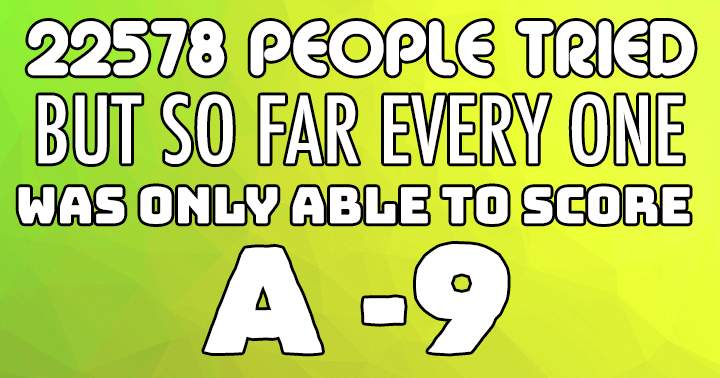 22578 PEOPLE TRIED
BUT SO FAR EVERY ONE
WAS ONLY ABLE TO SCORE
A -9